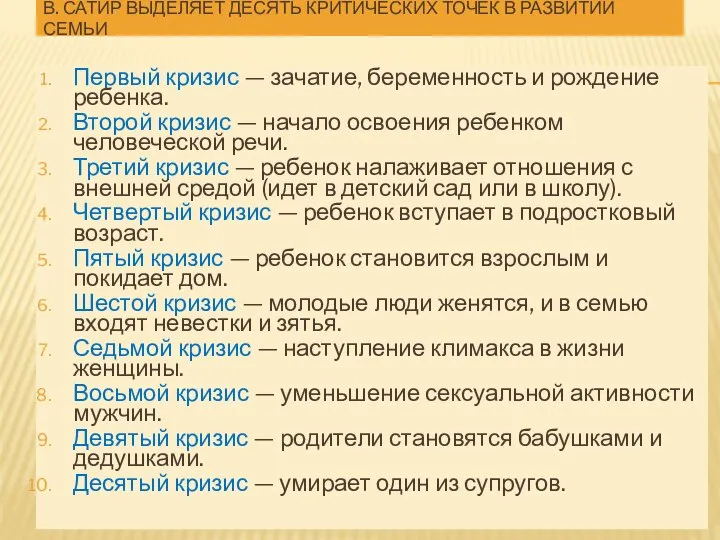 В. САТИР ВЫДЕЛЯЕТ ДЕСЯТЬ КРИТИЧЕСКИХ ТОЧЕК В РАЗВИТИИ СЕМЬИ

1. Первый кризис — зачатие, беременность и рождение ребенка.
2. Второй кризис — начало освоения ребенком человеческой речи.
3. Третий кризис — ребенок налаживает отношения с внешней средой (идет в детский сад или в школу).
4. Четвертый кризис — ребенок вступает в подростковый возраст.
5. Пятый кризис — ребенок становится взрослым и покидает дом.
6. Шестой кризис — молодые люди женятся, и в семью входят невестки и зятья.
7. Седьмой кризис — наступление климакса в жизни женщины.
8. Восьмой кризис — уменьшение сексуальной активности мужчин.
9. Девятый кризис — родители становятся бабушками и дедушками.
10. Десятый кризис — умирает один из супругов.